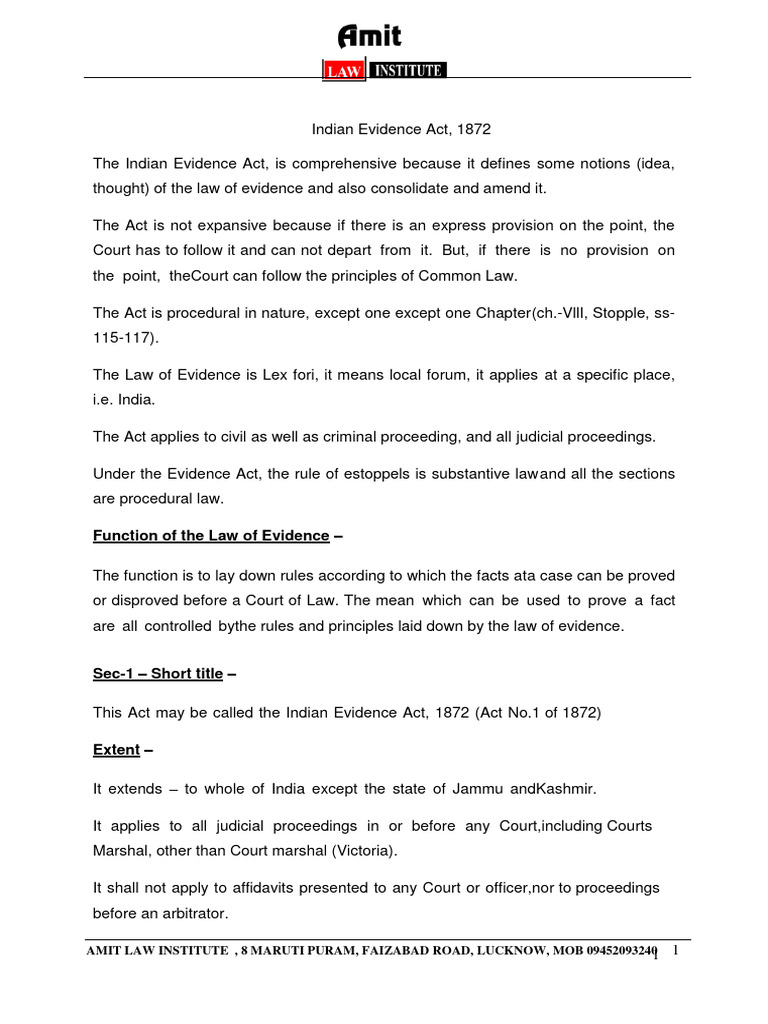 Amit
LAW INSTITUTE

Indian Evidence Act, 1872

The Indian Evidence Act, is comprehensive because it defines some notions (idea, thought) of the law of evidence and also consolidate and amend it.

The Act is not expansive because if there is an express provision on the point, the Court has to follow it and can not depart from it. But, if there is no provision on the point, theCourt can follow the principles of Common Law.

The Act is procedural in nature, except one except one Chapter(ch.-VIII, Stopple, ss-115-117).

The Law of Evidence is Lex fori, it means local forum, it applies at a specific place, i.e. India.

The Act applies to civil as well as criminal proceeding, and all judicial proceedings.

Under the Evidence Act, the rule of estoppels is substantive lawand all the sections are procedural law.

Function of the Law of Evidence –

The function is to lay down rules according to which the facts ata case can be proved or disproved before a Court of Law. The mean which can be used to prove a fact are all controlled bythe rules and principles laid down by the law of evidence.

Sec-1 – Short title –

This Act may be called the Indian Evidence Act, 1872 (Act No.1 of 1872)

Extent –

It extends – to whole of India except the state of Jammu andKashmir.

It applies to all judicial proceedings in or before any Court,including Courts Marshal, other than Court marshal (Victoria).

It shall not apply to affidavits presented to any Court or officer,nor to proceedings before an arbitrator.

AMIT LAW INSTITUTE , 8 MARUTI PURAM, FAIZABAD ROAD, LUCKNOW, MOB 09452093240 1 1